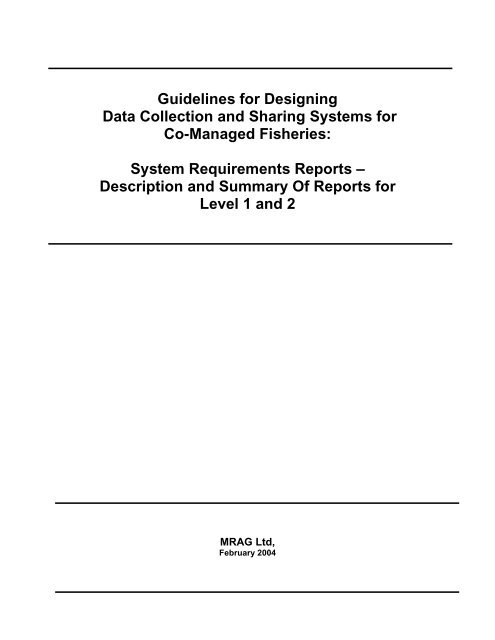 Guidelines for Designing
Data Collection and Sharing Systems for
Co-Managed Fisheries:

System Requirements Reports –
Description and Summary Of Reports for
Level 1 and 2

MRAG Ltd,
February 2004